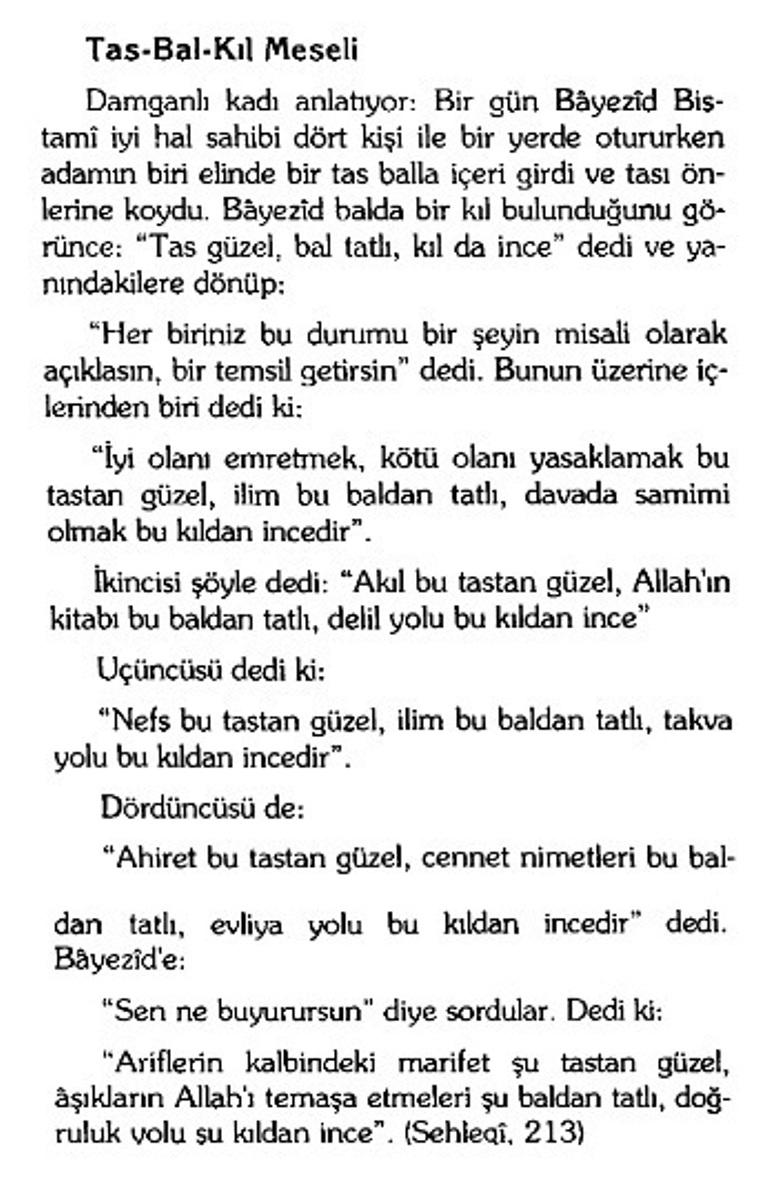 Tas-Bal-Kıl Meseli

Damganlı kadı anlatıyor: Bir gün Bâyezîd Bistamî iyi hal sahibi dört kişi ile bir yerde otururken adamın biri elinde bir tas balla içeri girdi ve tası önlerine koydu. Bâyezîd balda bir kıl bulunduğunu görünce: "Tas güzel, bal tatlı, kıl da ince" dedi ve yanındakilere dönüp:

"Her biriniz bu durumu bir şeyin misali olarak açıklasın, bir temsil getirsin" dedi. Bunun üzerine içlerinden biri dedi ki:

"İyi olanı emretmek, kötü olanı yasaklamak bu tastan güzel, ilim bu baldan tatlı, davada samimi olmak bu kıldan incedir".

İkincisi şöyle dedi: "Akıl bu tastan güzel, Allah'ın kitabı bu baldan tatlı, delil yolu bu kıldan ince"

Uçüncüsü dedi ki:

"Nefs bu tastan güzel, ilim bu baldan tatlı, takva yolu bu kıldan incedir".

Dördüncüsü de:

"Ahiret bu tastan güzel, cennet nimetleri bu baldan tatlı, evliya yolu bu kıldan incedir" dedi. Bâyezîd'e:

"Sen ne buyurursun" diye sordular. Dedi ki:

"Ariflerin kalbindeki marifet şu tastan güzel, âşıkların Allah'ı temaşa etmeleri şu baldan tatlı, doğruluk yolu şu kıldan ince". (Sehleqî, 213)